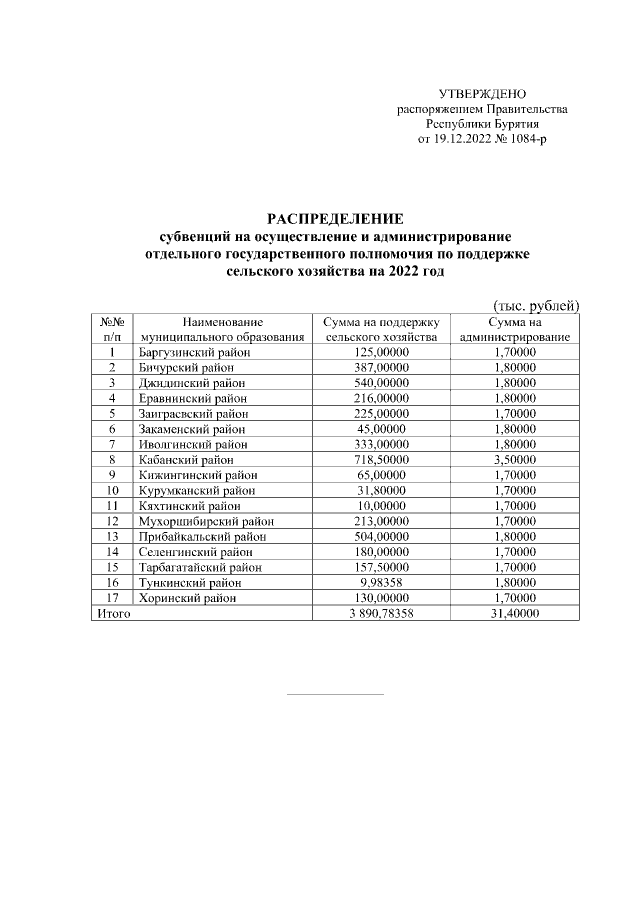 УТВЕРЖДЕНО
распоряжением Правительства
Республики Бурятия
от 19.12.2022 № 1084-р

РАСПРЕДЕЛЕНИЕ
субвенций на осуществление и администрирование отдельного государственного полномочия по поддержке сельского хозяйства на 2022 год

(тыс. рублей)

| №№ п/п | Наименование муниципального образования | Сумма на поддержку сельского хозяйства | Сумма на администрирование |
|---|---|---|---|
| 1 | Баргузинский район | 125,00000 | 1,70000 |
| 2 | Бичурский район | 387,00000 | 1,80000 |
| 3 | Джидинский район | 540,00000 | 1,80000 |
| 4 | Еравнинский район | 216,00000 | 1,80000 |
| 5 | Заиграевский район | 225,00000 | 1,70000 |
| 6 | Закаменский район | 45,00000 | 1,80000 |
| 7 | Иволгинский район | 333,00000 | 1,80000 |
| 8 | Кабанский район | 718,50000 | 3,50000 |
| 9 | Кижингинский район | 65,00000 | 1,70000 |
| 10 | Курумканский район | 31,80000 | 1,70000 |
| 11 | Кяхтинский район | 10,00000 | 1,70000 |
| 12 | Мухоршибирский район | 213,00000 | 1,70000 |
| 13 | Прибайкальский район | 504,00000 | 1,80000 |
| 14 | Селенгинский район | 180,00000 | 1,70000 |
| 15 | Тарбагатайский район | 157,50000 | 1,70000 |
| 16 | Тункинский район | 9,98358 | 1,80000 |
| 17 | Хоринский район | 130,00000 | 1,70000 |
| Итого | | 3 890,78358 | 31,40000 |